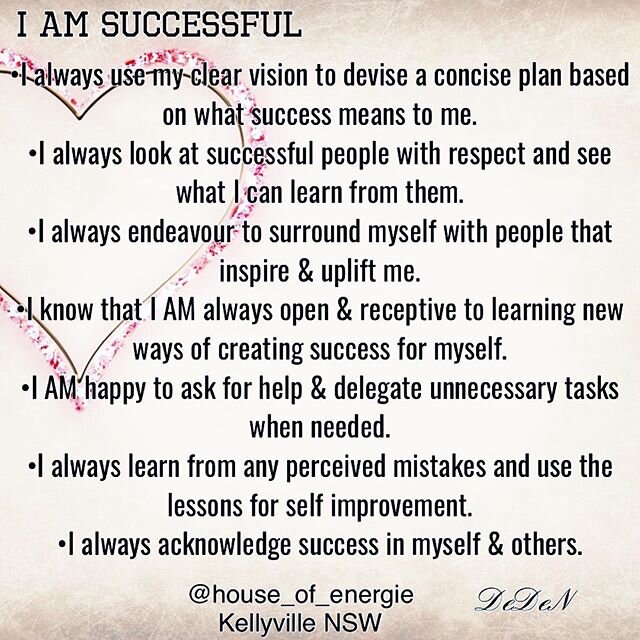 I AM SUCCESSFUL

•I always use my clear vision to devise a concise plan based on what success means to me.
•I always look at successful people with respect and see what I can learn from them.
•I always endeavour to surround myself with people that inspire & uplift me.
•I know that I AM always open & receptive to learning new ways of creating success for myself.
•I AM happy to ask for help & delegate unnecessary tasks when needed.
•I always learn from any perceived mistakes and use the lessons for self improvement.
•I always acknowledge success in myself & others.

@house_of_energie
Kellyville NSW

DeDeN